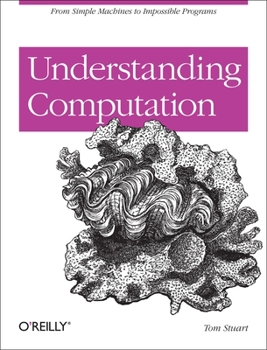 From Simple Machines to Impossible Programs

Understanding Computation

O'REILLY®

Tom Stuart